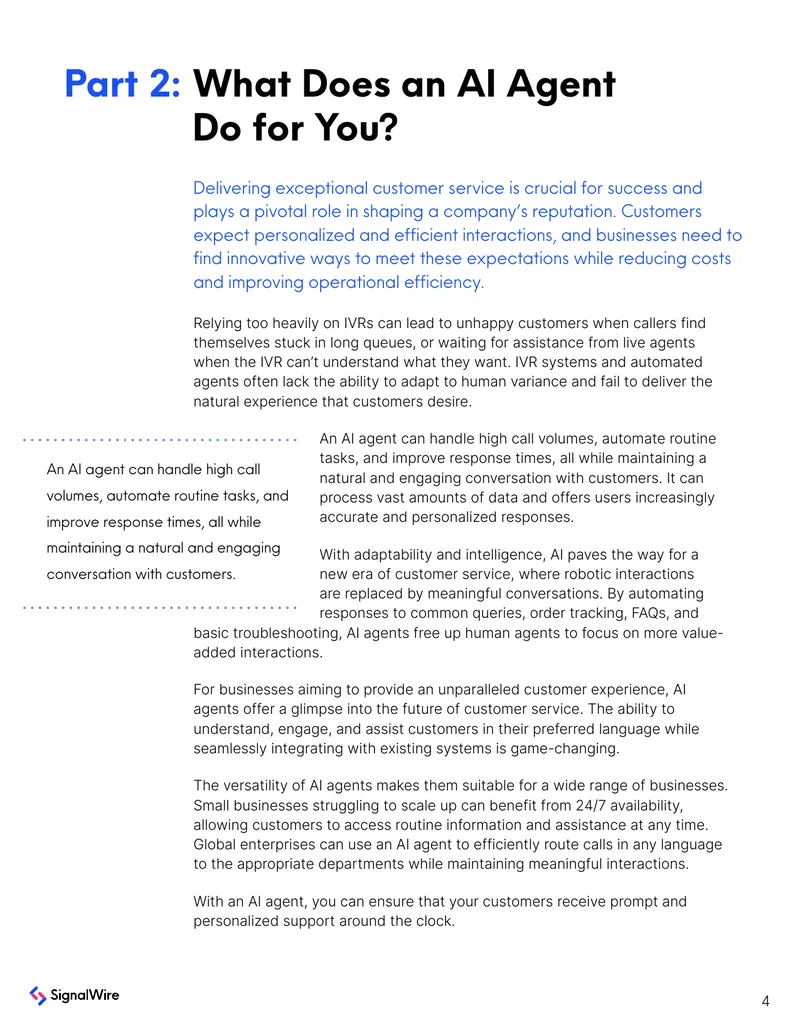 Part 2: What Does an AI Agent Do for You?

Delivering exceptional customer service is crucial for success and plays a pivotal role in shaping a company's reputation. Customers expect personalized and efficient interactions, and businesses need to find innovative ways to meet these expectations while reducing costs and improving operational efficiency.

Relying too heavily on IVRs can lead to unhappy customers when callers find themselves stuck in long queues, or waiting for assistance from live agents when the IVR can't understand what they want. IVR systems and automated agents often lack the ability to adapt to human variance and fail to deliver the natural experience that customers desire.

An AI agent can handle high call volumes, automate routine tasks, and improve response times, all while maintaining a natural and engaging conversation with customers.

An AI agent can handle high call volumes, automate routine tasks, and improve response times, all while maintaining a natural and engaging conversation with customers. It can process vast amounts of data and offers users increasingly accurate and personalized responses.

With adaptability and intelligence, AI paves the way for a new era of customer service, where robotic interactions are replaced by meaningful conversations. By automating responses to common queries, order tracking, FAQs, and basic troubleshooting, AI agents free up human agents to focus on more value-added interactions.

For businesses aiming to provide an unparalleled customer experience, AI agents offer a glimpse into the future of customer service. The ability to understand, engage, and assist customers in their preferred language while seamlessly integrating with existing systems is game-changing.

The versatility of AI agents makes them suitable for a wide range of businesses. Small businesses struggling to scale up can benefit from 24/7 availability, allowing customers to access routine information and assistance at any time. Global enterprises can use an AI agent to efficiently route calls in any language to the appropriate departments while maintaining meaningful interactions.

With an AI agent, you can ensure that your customers receive prompt and personalized support around the clock.

SignalWire

4